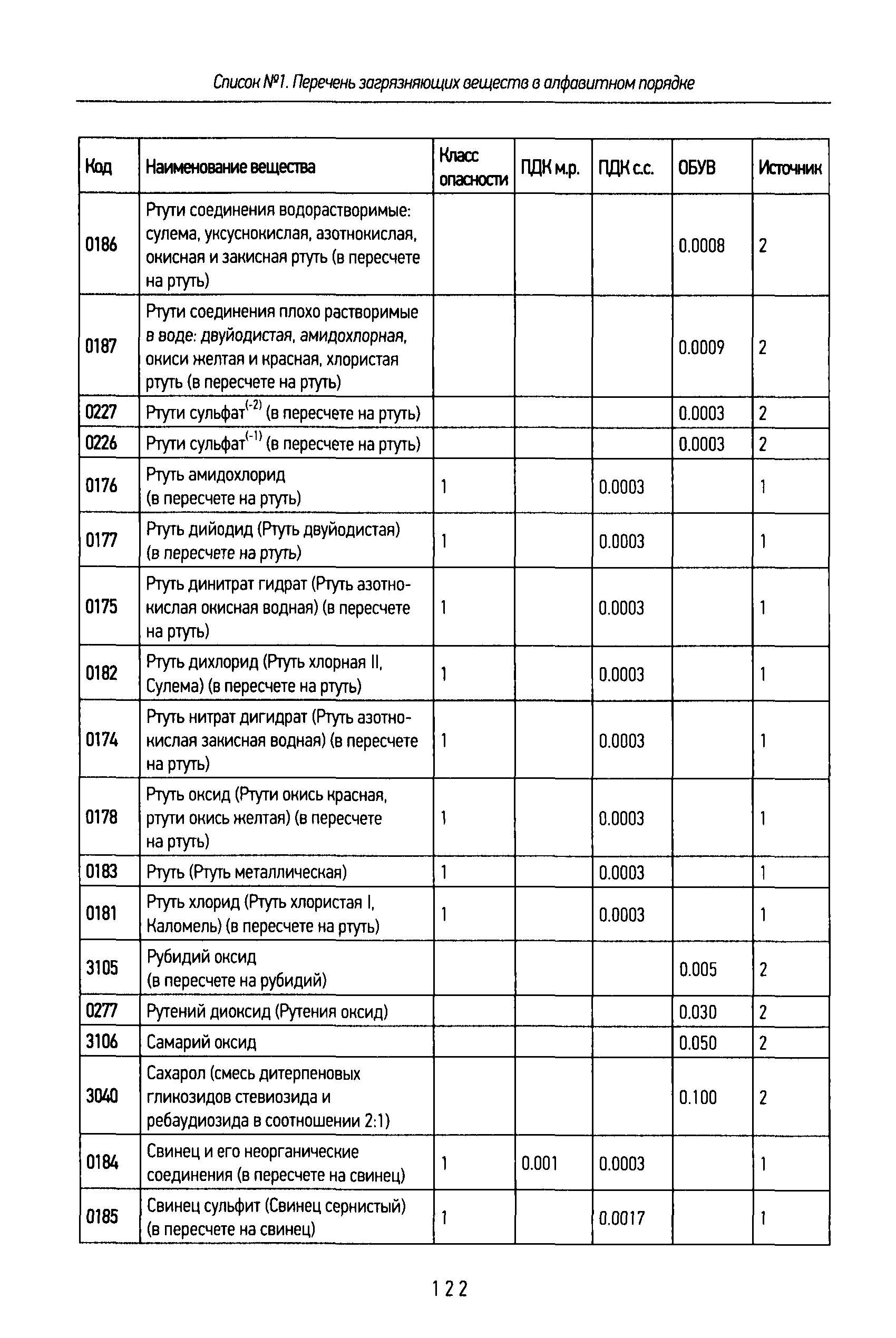 Список №1. Перечень загрязняющих веществ в алфавитном порядке

| Код | Наименование вещества | Класс опасности | ПДК м.р. | ПДК с.с. | ОБУВ | Источник |
|---|---|---|---|---|---|---|
| 0186 | Ртути соединения водорастворимые: сулема, уксуснокислая, азотнокислая, окисная и закисная ртуть (в пересчете на ртуть) | | | | 0.0008 | 2 |
| 0187 | Ртути соединения плохо растворимые в воде: двуйодистая, амидохлорная, окиси желтая и красная, хлористая ртуть (в пересчете на ртуть) | | | | 0.0009 | 2 |
| 0227 | Ртути сульфат$^{(-2)}$ (в пересчете на ртуть) | | | | 0.0003 | 2 |
| 0226 | Ртути сульфат$^{(-1)}$ (в пересчете на ртуть) | | | | 0.0003 | 2 |
| 0176 | Ртуть амидохлорид (в пересчете на ртуть) | 1 | | 0.0003 | | 1 |
| 0177 | Ртуть дийодид (Ртуть двуйодистая) (в пересчете на ртуть) | 1 | | 0.0003 | | 1 |
| 0175 | Ртуть динитрат гидрат (Ртуть азотнокислая окисная водная) (в пересчете на ртуть) | 1 | | 0.0003 | | 1 |
| 0182 | Ртуть дихлорид (Ртуть хлорная II, Сулема) (в пересчете на ртуть) | 1 | | 0.0003 | | 1 |
| 0174 | Ртуть нитрат дигидрат (Ртуть азотнокислая закисная водная) (в пересчете на ртуть) | 1 | | 0.0003 | | 1 |
| 0178 | Ртуть оксид (Ртути окись красная, ртути окись желтая) (в пересчете на ртуть) | 1 | | 0.0003 | | 1 |
| 0183 | Ртуть (Ртуть металлическая) | 1 | | 0.0003 | | 1 |
| 0181 | Ртуть хлорид (Ртуть хлористая I, Каломель) (в пересчете на ртуть) | 1 | | 0.0003 | | 1 |
| 3105 | Рубидий оксид (в пересчете на рубидий) | | | | 0.005 | 2 |
| 0277 | Рутений диоксид (Рутения оксид) | | | | 0.030 | 2 |
| 3106 | Самарий оксид | | | | 0.050 | 2 |
| 3040 | Сахарол (смесь дитерпеновых гликозидов стевиозида и ребаудиозида в соотношении 2:1) | | | | 0.100 | 2 |
| 0184 | Свинец и его неорганические соединения (в пересчете на свинец) | 1 | 0.001 | 0.0003 | | 1 |
| 0185 | Свинец сульфит (Свинец сернистый) (в пересчете на свинец) | 1 | | 0.0017 | | 1 |

122